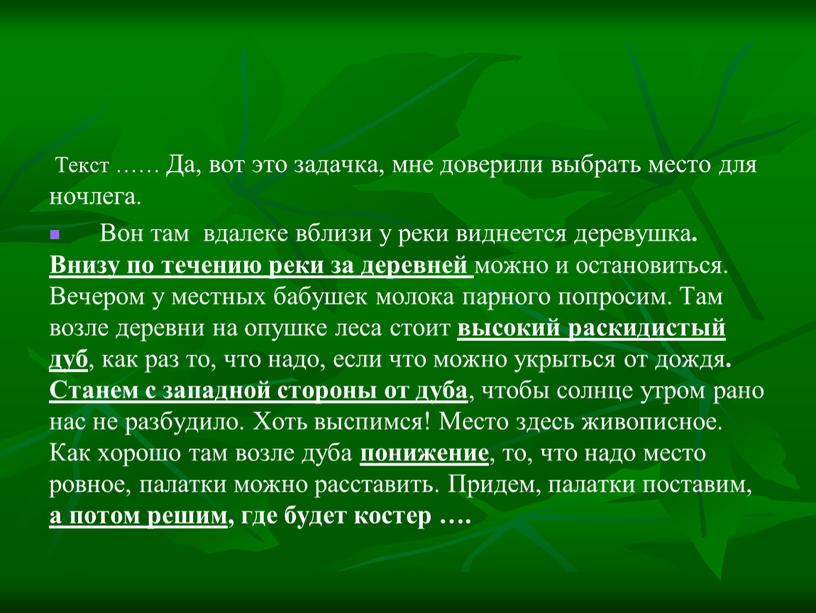 Текст …… Да, вот это задачка, мне доверили выбрать место для ночлега.

Вон там вдалеке вблизи у реки виднеется деревушка. Внизу по течению реки за деревней можно и остановиться. Вечером у местных бабушек молока парного попросим. Там возле деревни на опушке леса стоит высокий раскидистый дуб, как раз то, что надо, если что можно укрыться от дождя. Станем с западной стороны от дуба, чтобы солнце утром рано нас не разбудило. Хоть выспимся! Место здесь живописное. Как хорошо там возле дуба понижение, то, что надо место ровное, палатки можно расставить. Придем, палатки поставим, а потом решим, где будет костер ….